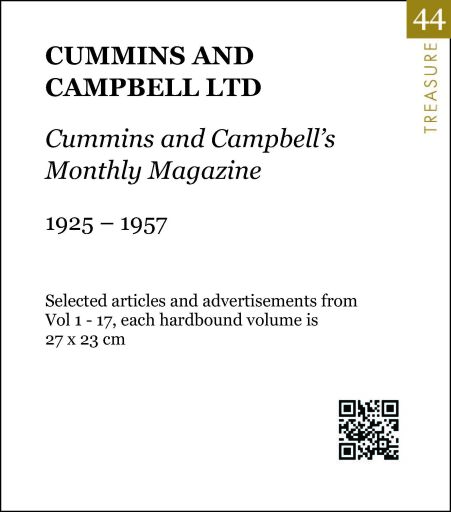 44
TREASURE

CUMMINS AND CAMPBELL LTD

Cummins and Campbell's Monthly Magazine

1925 – 1957

Selected articles and advertisements from Vol 1 - 17, each hardbound volume is 27 x 23 cm